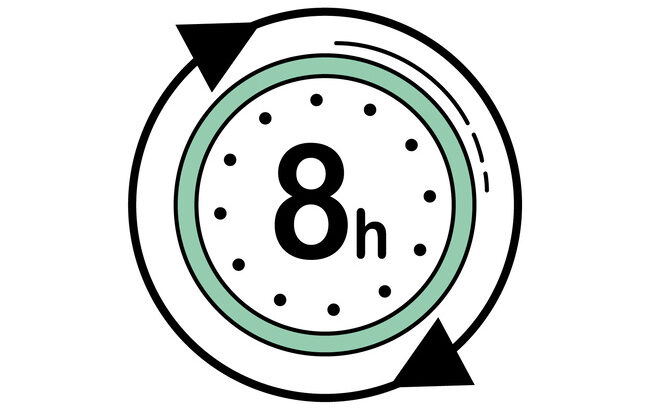 8h